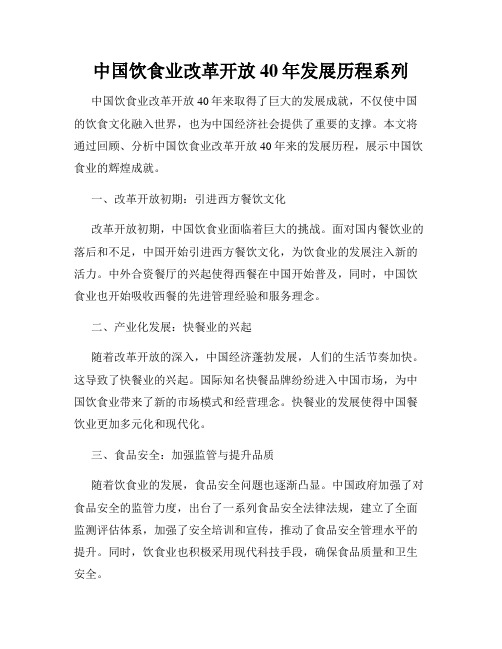 中国饮食业改革开放40年发展历程系列

中国饮食业改革开放40年来取得了巨大的发展成就，不仅使中国的饮食文化融入世界，也为中国经济社会提供了重要的支撑。本文将通过回顾、分析中国饮食业改革开放40年来的发展历程，展示中国饮食业的辉煌成就。

一、改革开放初期：引进西方餐饮文化

改革开放初期，中国饮食业面临着巨大的挑战。面对国内餐饮业的落后和不足，中国开始引进西方餐饮文化，为饮食业的发展注入新的活力。中外合资餐厅的兴起使得西餐在中国开始普及，同时，中国饮食业也开始吸收西餐的先进管理经验和服务理念。

二、产业化发展：快餐业的兴起

随着改革开放的深入，中国经济蓬勃发展，人们的生活节奏加快。这导致了快餐业的兴起。国际知名快餐品牌纷纷进入中国市场，为中国饮食业带来了新的市场模式和经营理念。快餐业的发展使得中国餐饮业更加多元化和现代化。

三、食品安全：加强监管与提升品质

随着饮食业的发展，食品安全问题也逐渐凸显。中国政府加强了对食品安全的监管力度，出台了一系列食品安全法律法规，建立了全面监测评估体系，加强了安全培训和宣传，推动了食品安全管理水平的提升。同时，饮食业也积极采用现代科技手段，确保食品质量和卫生安全。